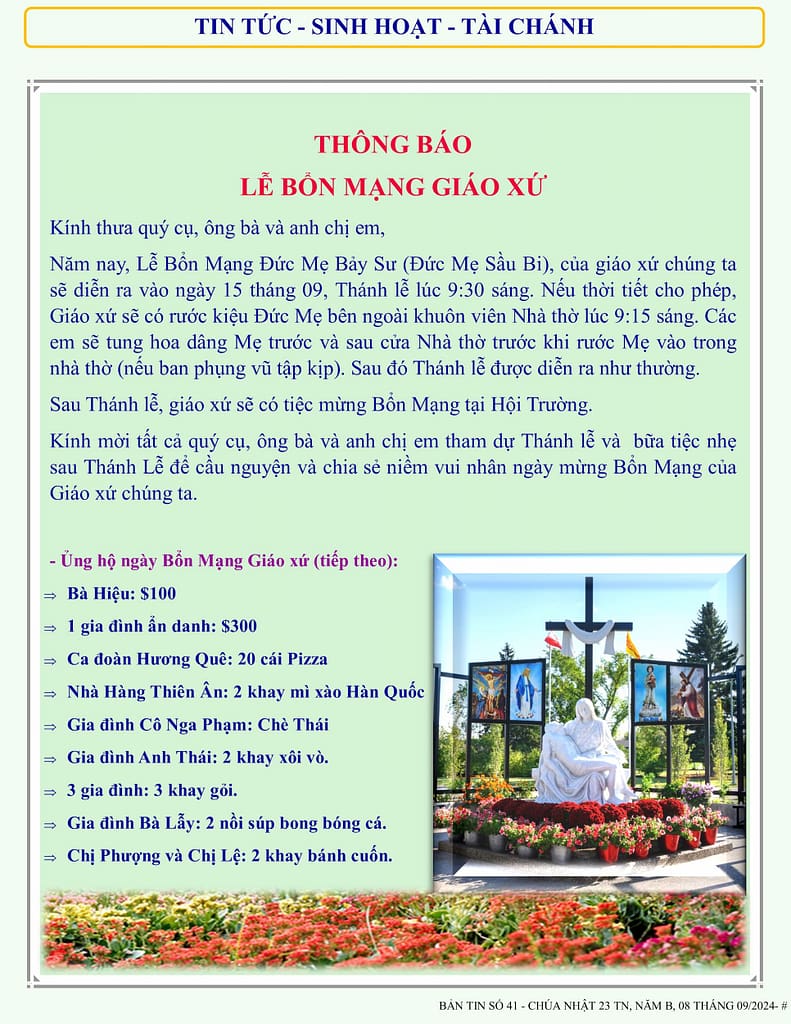 TIN TỨC - SINH HOẠT - TÀI CHÁNH

THÔNG BÁO
LỄ BỔN MẠNG GIÁO XỨ

Kính thưa quý cụ, ông bà và anh chị em,

Năm nay, Lễ Bổn Mạng Đức Mẹ Bảy Sự (Đức Mẹ Sầu Bi), của giáo xứ chúng ta sẽ diễn ra vào ngày 15 tháng 09, Thánh lễ lúc 9:30 sáng. Nếu thời tiết cho phép, Giáo xứ sẽ có rước kiệu Đức Mẹ bên ngoài khuôn viên Nhà thờ lúc 9:15 sáng. Các em sẽ tung hoa dâng Mẹ trước và sau cửa Nhà thờ trước khi rước Mẹ vào trong nhà thờ (nếu ban phụng vũ tập kịp). Sau đó Thánh lễ được diễn ra như thường.

Sau Thánh lễ, giáo xứ sẽ có tiệc mừng Bổn Mạng tại Hội Trường.

Kính mời tất cả quý cụ, ông bà và anh chị em tham dự Thánh lễ và bữa tiệc nhẹ sau Thánh Lễ để cầu nguyện và chia sẻ niềm vui nhân ngày mừng Bổn Mạng của Giáo xứ chúng ta.

- Ủng hộ ngày Bổn Mạng Giáo xứ (tiếp theo):
⇒ Bà Hiệu: $100
⇒ 1 gia đình ẩn danh: $300
⇒ Ca đoàn Hương Quê: 20 cái Pizza
⇒ Nhà Hàng Thiên Ân: 2 khay mì xào Hàn Quốc
⇒ Gia đình Cô Nga Phạm: Chè Thái
⇒ Gia đình Anh Thái: 2 khay xôi vò.
⇒ 3 gia đình: 3 khay gỏi.
⇒ Gia đình Bà Lẫy: 2 nồi súp bong bóng cá.
⇒ Chị Phượng và Chị Lệ: 2 khay bánh cuốn.

BẢN TIN SỐ 41 - CHÚA NHẬT 23 TN, NĂM B, 08 THÁNG 09/2024- #